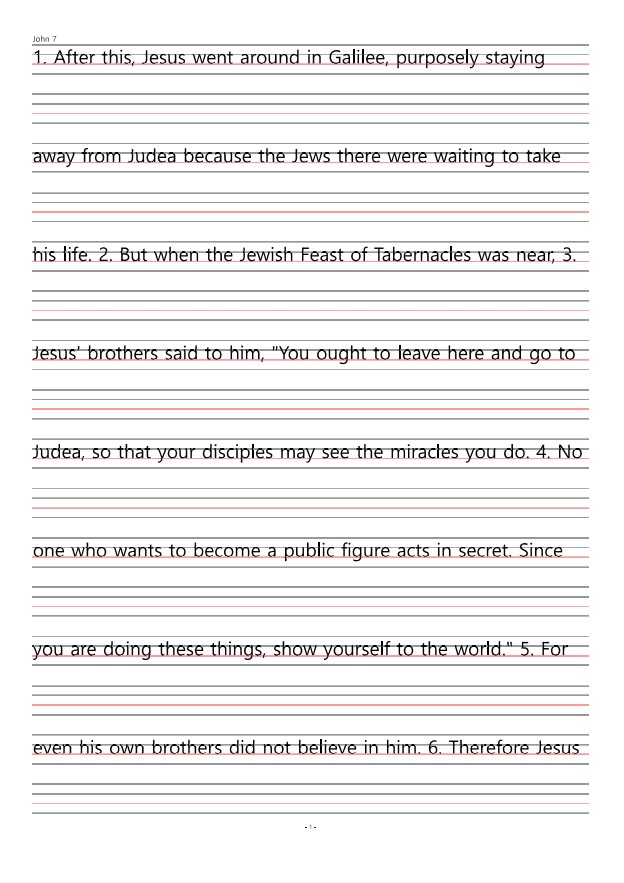 John 7

1. After this, Jesus went around in Galilee, purposely staying

away from Judea because the Jews there were waiting to take

his life. 2. But when the Jewish Feast of Tabernacles was near, 3.

Jesus' brothers said to him, "You ought to leave here and go to

Judea, so that your disciples may see the miracles you do. 4. No

one who wants to become a public figure acts in secret. Since

you are doing these things, show yourself to the world." 5. For

even his own brothers did not believe in him. 6. Therefore Jesus

- 1 -